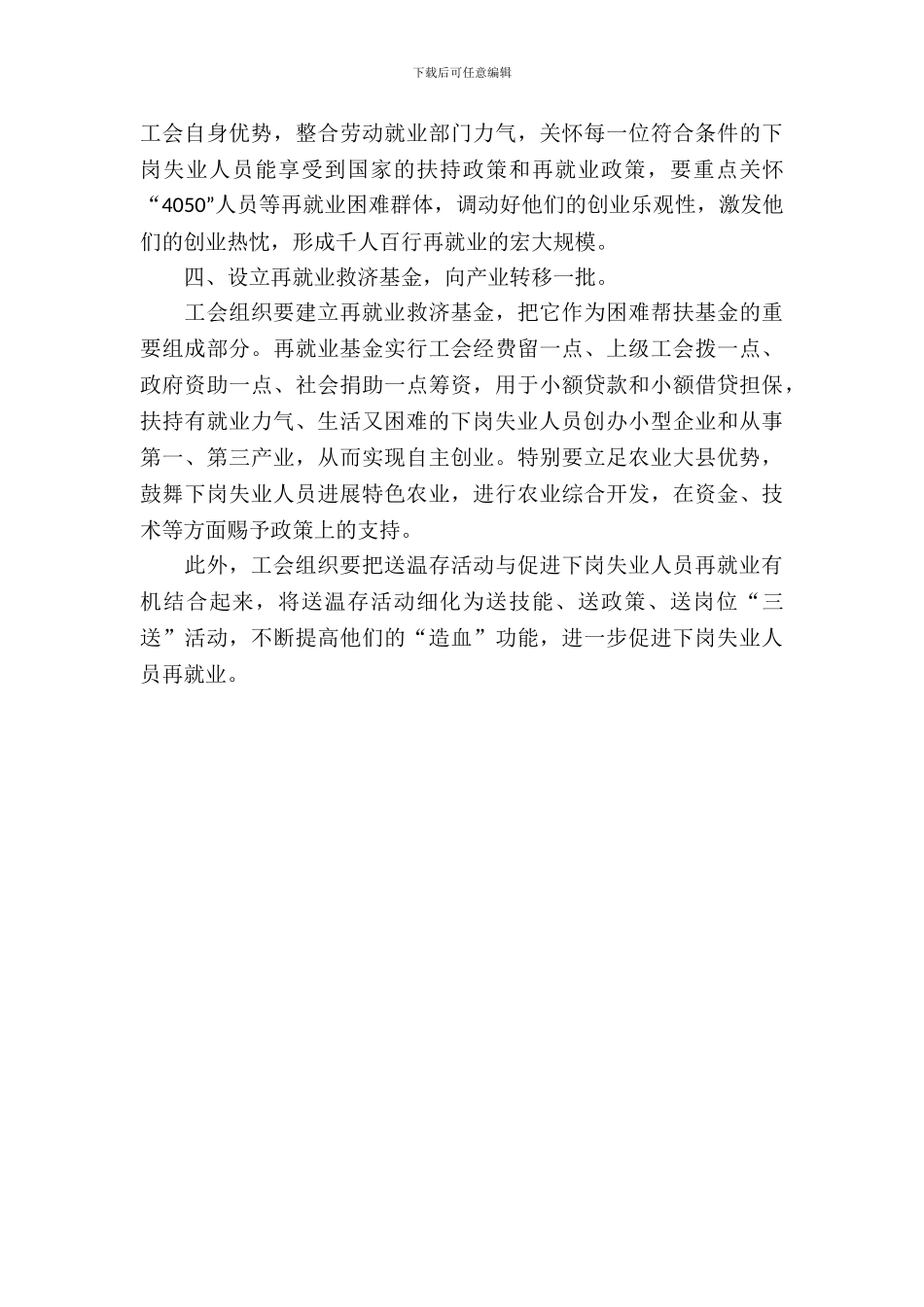 下载后可任意编辑

工会自身优势，整合劳动就业部门力气，关怀每一位符合条件的下岗失业人员能享受到国家的扶持政策和再就业政策，要重点关怀“4050”人员等再就业困难群体，调动好他们的创业乐观性，激发他们的创业热忱，形成千人百行再就业的宏大规模。

四、设立再就业救济基金，向产业转移一批。

工会组织要建立再就业救济基金，把它作为困难帮扶基金的重要组成部分。再就业基金实行工会经费留一点、上级工会拨一点、政府资助一点、社会捐助一点筹资，用于小额贷款和小额借贷担保，扶持有就业力气、生活又困难的下岗失业人员创办小型企业和从事第一、第三产业，从而实现自主创业。特别要立足农业大县优势，鼓舞下岗失业人员进展特色农业，进行农业综合开发，在资金、技术等方面赐予政策上的支持。

此外，工会组织要把送温存活动与促进下岗失业人员再就业有机结合起来，将送温存活动细化为送技能、送政策、送岗位“三送”活动，不断提高他们的“造血”功能，进一步促进下岗失业人员再就业。